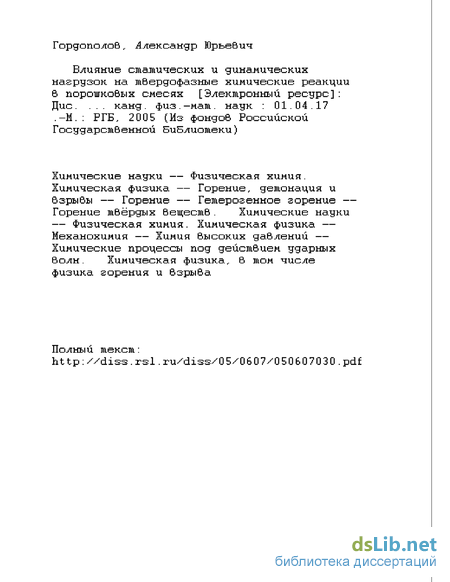 Гордополов, Александр Юрьевич

Влияние статических и динамических нагрузок на твердофазные химические реакции в порошковых смесях [Электронный ресурс]: Дис. ... канд. физ.-мат. наук : 01.04.17 .-М.: РГБ, 2005 (Из фондов Российской Государственной библиотеки)

Химические науки -- Физическая химия. Химическая физика -- Горение, детонация и взрывы -- Горение -- Гетерогенное горение -- Горение твёрдых веществ. Химические науки -- Физическая химия. Химическая физика -- Механохимия -- Химия высоких давлений -- Химические процессы под действием ударных волн. Химическая физика, в том числе физика горения и взрыва

Полный текст:
http://diss.rsl.ru/diss/05/0607/050607030.pdf

dsLib.net
библиотека диссертаций